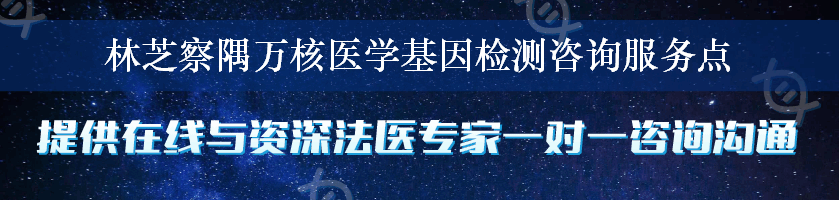 林芝察隅万核医学基因检测咨询服务点

提供在线与资深法医专家一对一咨询沟通